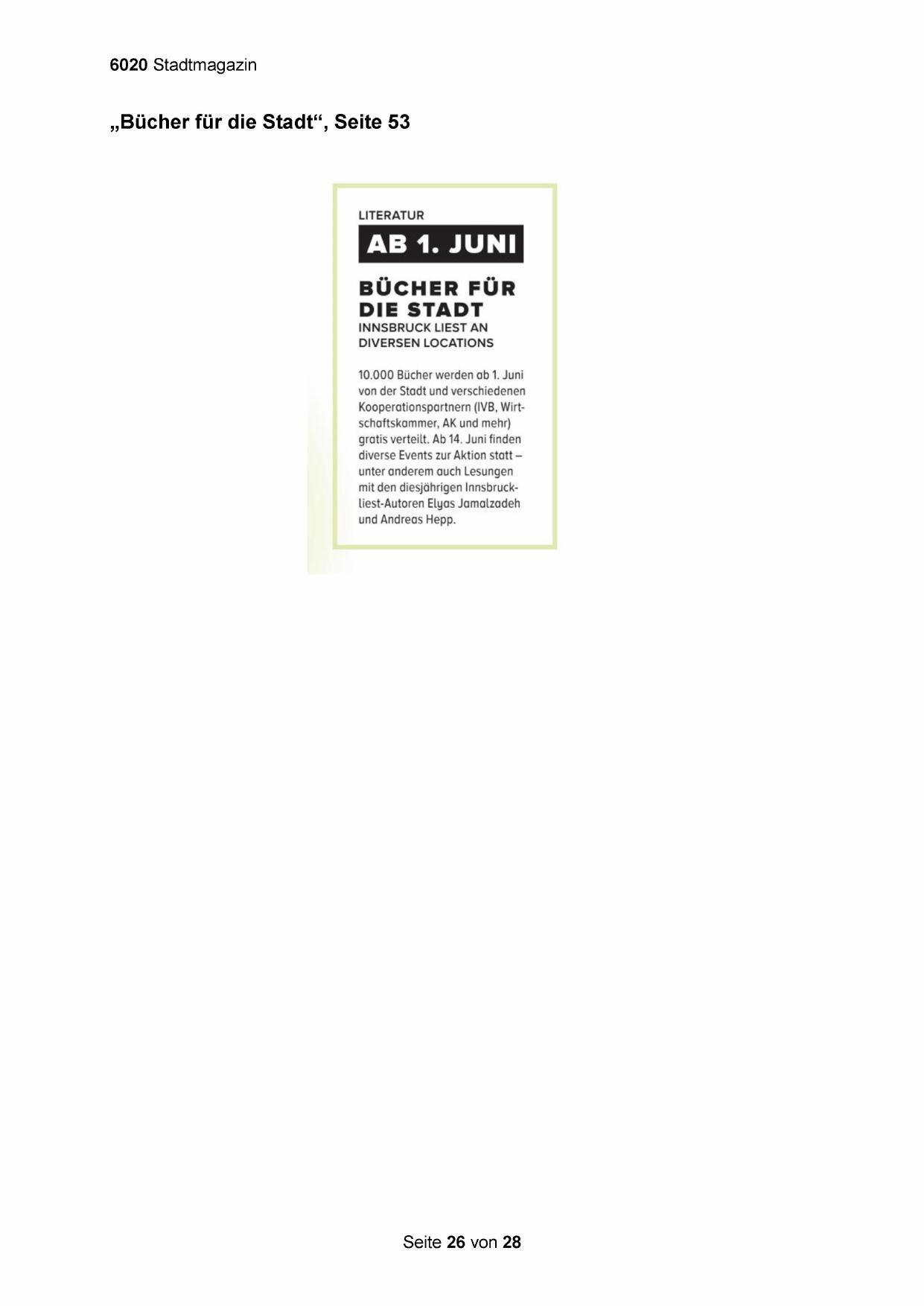 6020 Stadtmagazin

„Bücher für die Stadt“, Seite 53

LITERATUR

AB 1. JUNI

BÜCHER FÜR DIE STADT

INNSBRUCK LIEST AN DIVERSEN LOCATIONS

10.000 Bücher werden ab 1. Juni von der Stadt und verschiedenen Kooperationspartnern (IVB, Wirtschaftskammer, AK und mehr) gratis verteilt. Ab 14. Juni finden diverse Events zur Aktion statt – unter anderem auch Lesungen mit den diesjährigen Innsbruck-liest-Autoren Elyas Jamalzadeh und Andreas Hepp.

Seite 26 von 28